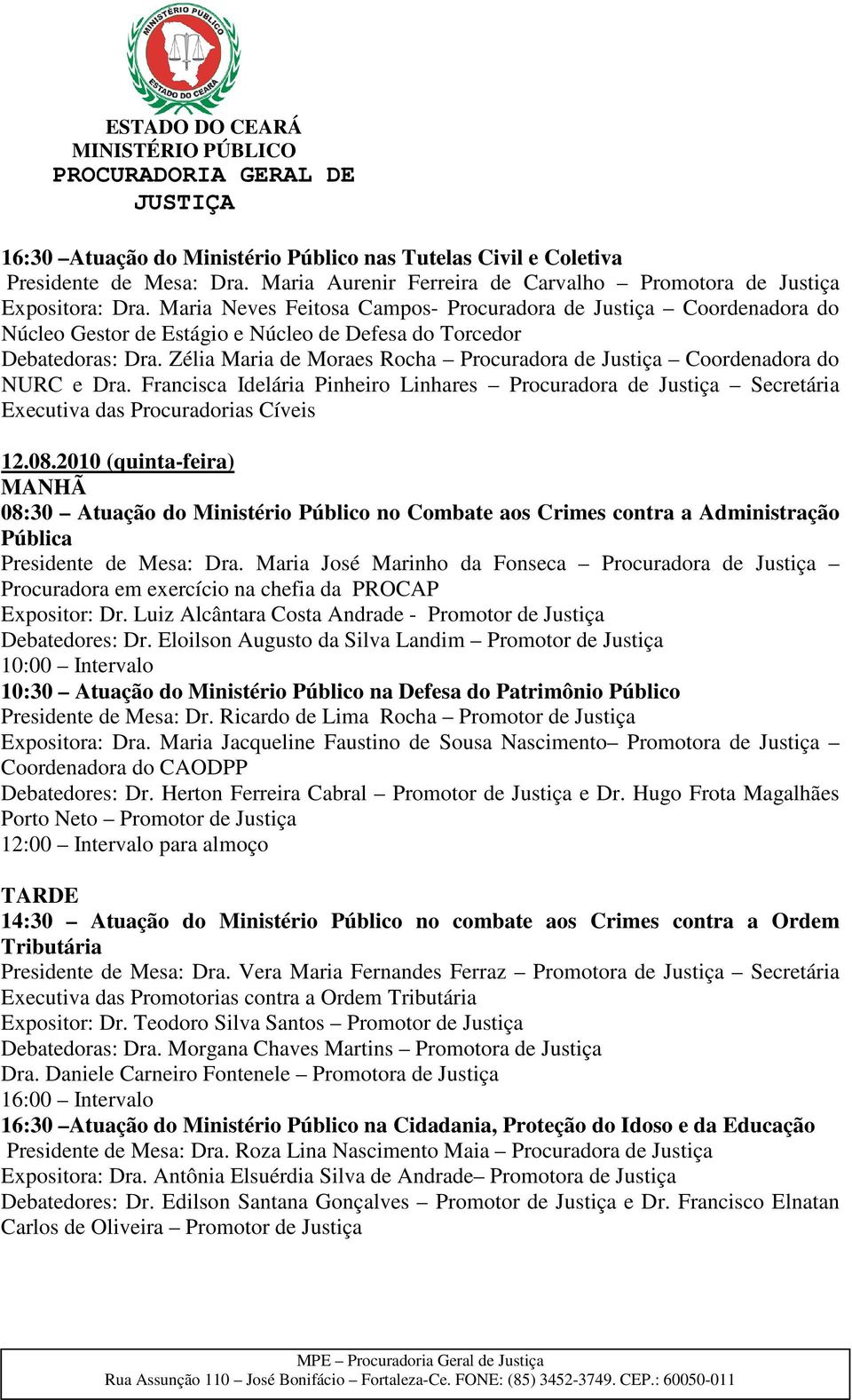 MINISTÉRIO PÚBLICO
ESTADO DO CEARÁ

ESTADO DO CEARÁ
MINISTÉRIO PÚBLICO
PROCURADORIA GERAL DE JUSTIÇA

16:30 –Atuação do Ministério Público nas Tutelas Civil e Coletiva
Presidente de Mesa: Dra. Maria Aurenir Ferreira de Carvalho – Promotora de Justiça
Expositora: Dra. Maria Neves Feitosa Campos- Procuradora de Justiça – Coordenadora do Núcleo Gestor de Estágio e Núcleo de Defesa do Torcedor
Debatedoras: Dra. Zélia Maria de Moraes Rocha – Procuradora de Justiça – Coordenadora do NURC e Dra. Francisca Idelária Pinheiro Linhares – Procuradora de Justiça – Secretária Executiva das Procuradorias Cíveis

12.08.2010 (quinta-feira)
MANHÃ
08:30 – Atuação do Ministério Público no Combate aos Crimes contra a Administração Pública
Presidente de Mesa: Dra. Maria José Marinho da Fonseca – Procuradora de Justiça – Procuradora em exercício na chefia da PROCAP
Expositor: Dr. Luiz Alcântara Costa Andrade - Promotor de Justiça
Debatedores: Dr. Eloilson Augusto da Silva Landim – Promotor de Justiça
10:00 – Intervalo
10:30 – Atuação do Ministério Público na Defesa do Patrimônio Público
Presidente de Mesa: Dr. Ricardo de Lima Rocha – Promotor de Justiça
Expositora: Dra. Maria Jacqueline Faustino de Sousa Nascimento– Promotora de Justiça – Coordenadora do CAODPP
Debatedores: Dr. Herton Ferreira Cabral – Promotor de Justiça e Dr. Hugo Frota Magalhães Porto Neto – Promotor de Justiça
12:00 – Intervalo para almoço

TARDE
14:30 – Atuação do Ministério Público no combate aos Crimes contra a Ordem Tributária
Presidente de Mesa: Dra. Vera Maria Fernandes Ferraz – Promotora de Justiça – Secretária Executiva das Promotorias contra a Ordem Tributária
Expositor: Dr. Teodoro Silva Santos – Promotor de Justiça
Debatedoras: Dra. Morgana Chaves Martins – Promotora de Justiça
Dra. Daniele Carneiro Fontenele – Promotora de Justiça
16:00 – Intervalo
16:30 –Atuação do Ministério Público na Cidadania, Proteção do Idoso e da Educação
Presidente de Mesa: Dra. Roza Lina Nascimento Maia – Procuradora de Justiça
Expositora: Dra. Antônia Elsuérdia Silva de Andrade– Promotora de Justiça
Debatedores: Dr. Edilson Santana Gonçalves – Promotor de Justiça e Dr. Francisco Elnatan Carlos de Oliveira – Promotor de Justiça

MPE – Procuradoria Geral de Justiça
Rua Assunção 110 – José Bonifácio – Fortaleza-Ce. FONE: (85) 3452-3749. CEP.: 60050-011